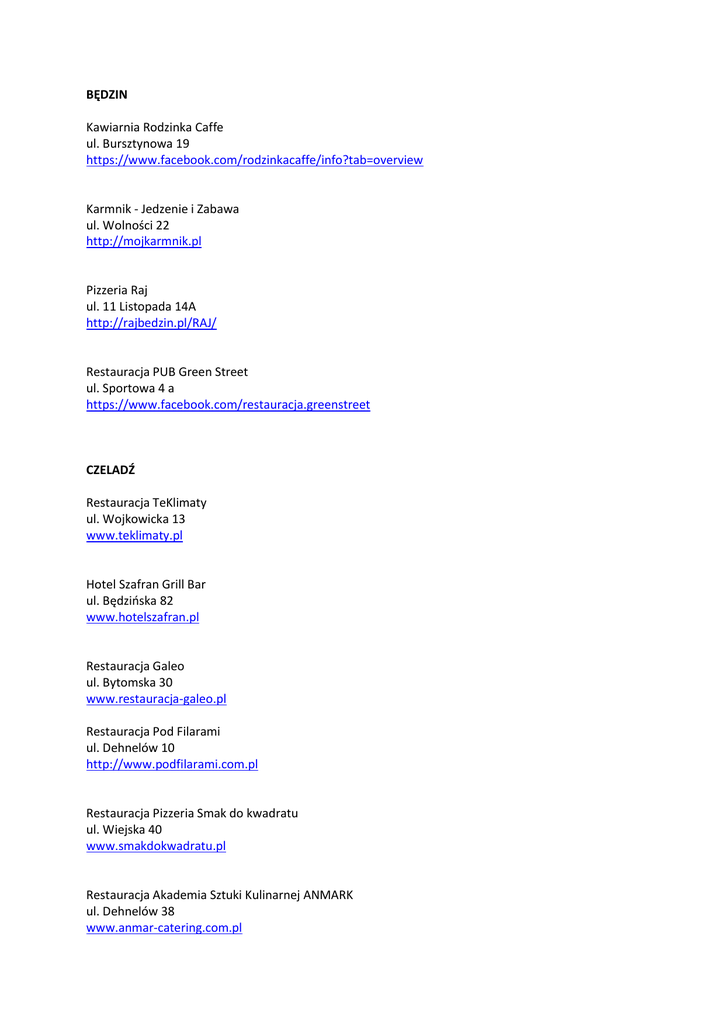 BĘDZIN

Kawiarnia Rodzinka Caffe
ul. Bursztynowa 19
https://www.facebook.com/rodzinkacaffe/info?tab=overview

Karmnik - Jedzenie i Zabawa
ul. Wolności 22
http://mojkarmnik.pl

Pizzeria Raj
ul. 11 Listopada 14A
http://rajbedzin.pl/RAJ/

Restauracja PUB Green Street
ul. Sportowa 4 a
https://www.facebook.com/restauracja.greenstreet

CZELADŹ

Restauracja TeKlimaty
ul. Wojkowicka 13
www.teklimaty.pl

Hotel Szafran Grill Bar
ul. Będzińska 82
www.hotelszafran.pl

Restauracja Galeo
ul. Bytomska 30
www.restauracja-galeo.pl

Restauracja Pod Filarami
ul. Dehnelów 10
http://www.podfilarami.com.pl

Restauracja Pizzeria Smak do kwadratu
ul. Wiejska 40
www.smakdokwadratu.pl

Restauracja Akademia Sztuki Kulinarnej ANMARK
ul. Dehnelów 38
www.anmar-catering.com.pl